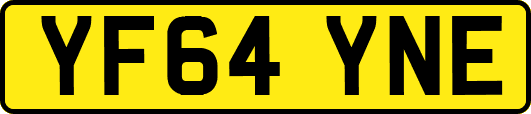 YF64 YNE